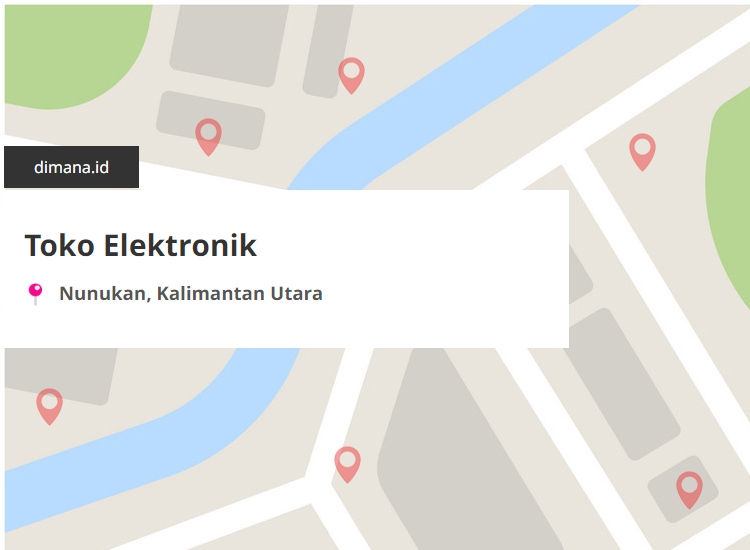 dimana.id

Toko Elektronik

Nunukan, Kalimantan Utara